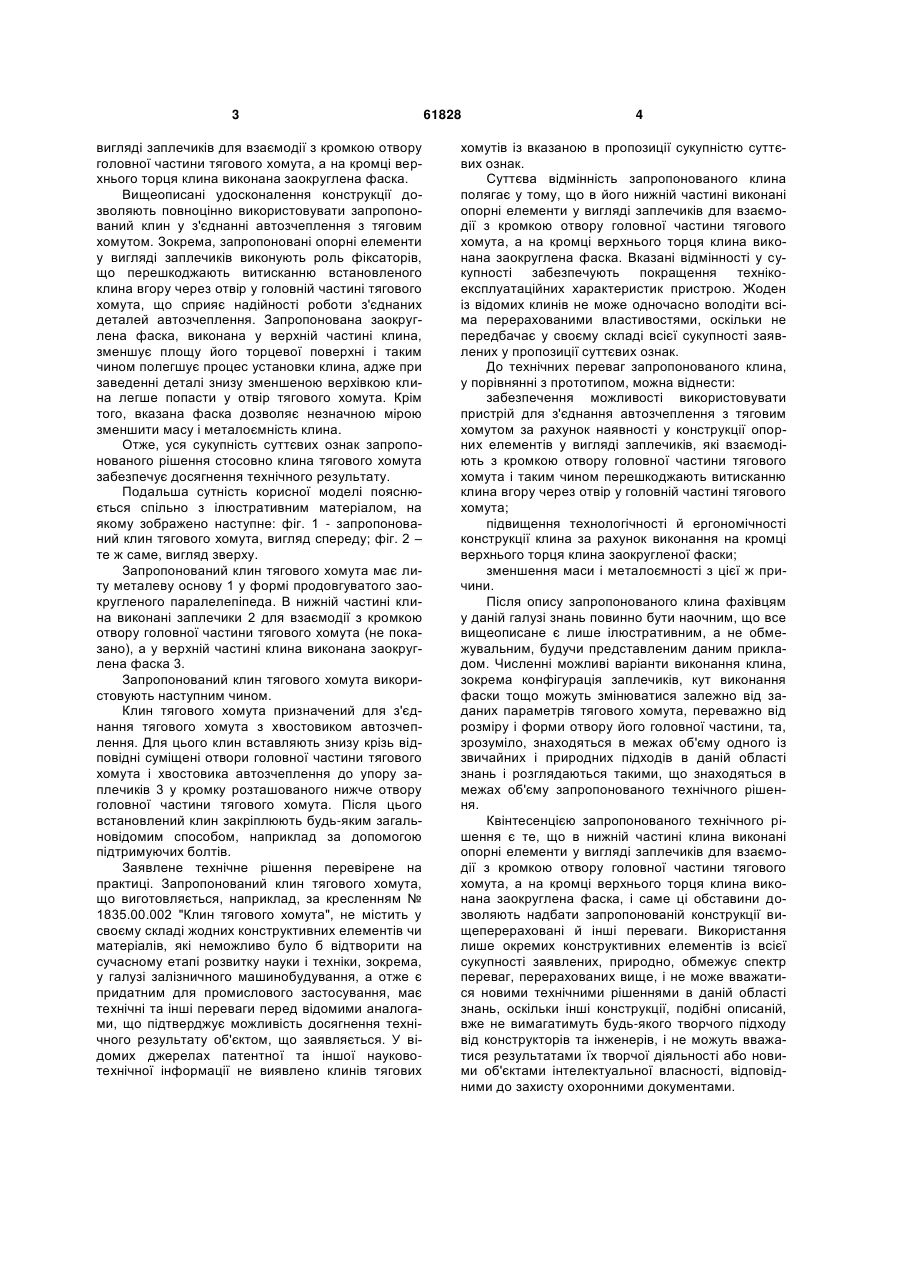 3 61828 4

вигляді заплечиків для взаємодії з кромкою отвору головної частини тягового хомута, а на кромці верхнього торця клина виконана заокруглена фаска.

Вищеописані удосконалення конструкції дозволяють повноцінно використовувати запропонований клин у з'єднанні автозчеплення з тяговим хомутом. Зокрема, запропоновані опорні елементи у вигляді заплечиків виконують роль фіксаторів, що перешкоджають витисканню встановленого клина вгору через отвір у головній частині тягового хомута, що сприяє надійності роботи з'єднаних деталей автозчеплення. Запропонована заокруглена фаска, виконана у верхній частині клина, зменшує площу його торцевої поверхні і таким чином полегшує процес установки клина, адже при заведенні деталі знизу зменшеною верхівкою клина легше попасти у отвір тягового хомута. Крім того, вказана фаска дозволяє незначною мірою зменшити масу і металоємність клина.

Отже, уся сукупність суттєвих ознак запропонованого рішення стосовно клина тягового хомута забезпечує досягнення технічного результату.

Подальша сутність корисної моделі пояснюється спільно з ілюстративним матеріалом, на якому зображено наступне: фіг. 1 - запропонований клин тягового хомута, вигляд спереду; фіг. 2 – те ж саме, вигляд зверху.

Запропонований клин тягового хомута має литу металеву основу 1 у формі продовгуватого заокругленого паралелепіпеда. В нижній частині клина виконані заплечики 2 для взаємодії з кромкою отвору головної частини тягового хомута (не показано), а у верхній частині клина виконана заокруглена фаска 3.

Запропонований клин тягового хомута використовують наступним чином.

Клин тягового хомута призначений для з'єднання тягового хомута з хвостовиком автозчеплення. Для цього клин вставляють знизу крізь відповідні суміщені отвори головної частини тягового хомута і хвостовика автозчеплення до упору заплечиків 3 у кромку розташованого нижче отвору головної частини тягового хомута. Після цього встановлений клин закріплюють будь-яким загальновідомим способом, наприклад за допомогою підтримуючих болтів.

Заявлене технічне рішення перевірене на практиці. Запропонований клин тягового хомута, що виготовляється, наприклад, за кресленням № 1835.00.002 "Клин тягового хомута", не містить у своєму складі жодних конструктивних елементів чи матеріалів, які неможливо було б відтворити на сучасному етапі розвитку науки і техніки, зокрема, у галузі залізничного машинобудування, а отже є придатним для промислового застосування, має технічні та інші переваги перед відомими аналогами, що підтверджує можливість досягнення технічного результату об'єктом, що заявляється. У відомих джерелах патентної та іншої науково-технічної інформації не виявлено клинів тягових хомутів із вказаною в пропозиції сукупністю суттєвих ознак.

Суттєва відмінність запропонованого клина полягає у тому, що в його нижній частині виконані опорні елементи у вигляді заплечиків для взаємодії з кромкою отвору головної частини тягового хомута, а на кромці верхнього торця клина виконана заокруглена фаска. Вказані відмінності у сукупності забезпечують покращення техніко-експлуатаційних характеристик пристрою. Жоден із відомих клинів не може одночасно володіти всіма перерахованими властивостями, оскільки не передбачає у своєму складі всієї сукупності заявлених у пропозиції суттєвих ознак.

До технічних переваг запропонованого клина, у порівнянні з прототипом, можна віднести:

забезпечення можливості використовувати пристрій для з'єднання автозчеплення з тяговим хомутом за рахунок наявності у конструкції опорних елементів у вигляді заплечиків, які взаємодіють з кромкою отвору головної частини тягового хомута і таким чином перешкоджають витисканню клина вгору через отвір у головній частині тягового хомута;

підвищення технологічності й ергономічності конструкції клина за рахунок виконання на кромці верхнього торця клина заокругленої фаски;

зменшення маси і металоємності з цієї ж причини.

Після опису запропонованого клина фахівцям у даній галузі знань повинно бути наочним, що все вищеописане є лише ілюстративним, а не обмежувальним, будучи представленим даним прикладом. Численні можливі варіанти виконання клина, зокрема конфігурація заплечиків, кут виконання фаски тощо можуть змінюватися залежно від заданих параметрів тягового хомута, переважно від розміру і форми отвору його головної частини, та, зрозуміло, знаходяться в межах об'єму одного із звичайних і природних підходів в даній області знань і розглядаються такими, що знаходяться в межах об'єму запропонованого технічного рішення.

Квінтесенцією запропонованого технічного рішення є те, що в нижній частині клина виконані опорні елементи у вигляді заплечиків для взаємодії з кромкою отвору головної частини тягового хомута, а на кромці верхнього торця клина виконана заокруглена фаска, і саме ці обставини дозволяють надбати запропонованій конструкції вищеперераховані й інші переваги. Використання лише окремих конструктивних елементів із всієї сукупності заявлених, природно, обмежує спектр переваг, перерахованих вище, і не може вважатися новими технічними рішеннями в даній області знань, оскільки інші конструкції, подібні описаній, вже не вимагатимуть будь-якого творчого підходу від конструкторів та інженерів, і не можуть вважатися результатами їх творчої діяльності або новими об'єктами інтелектуальної власності, відповідними до захисту охоронними документами.